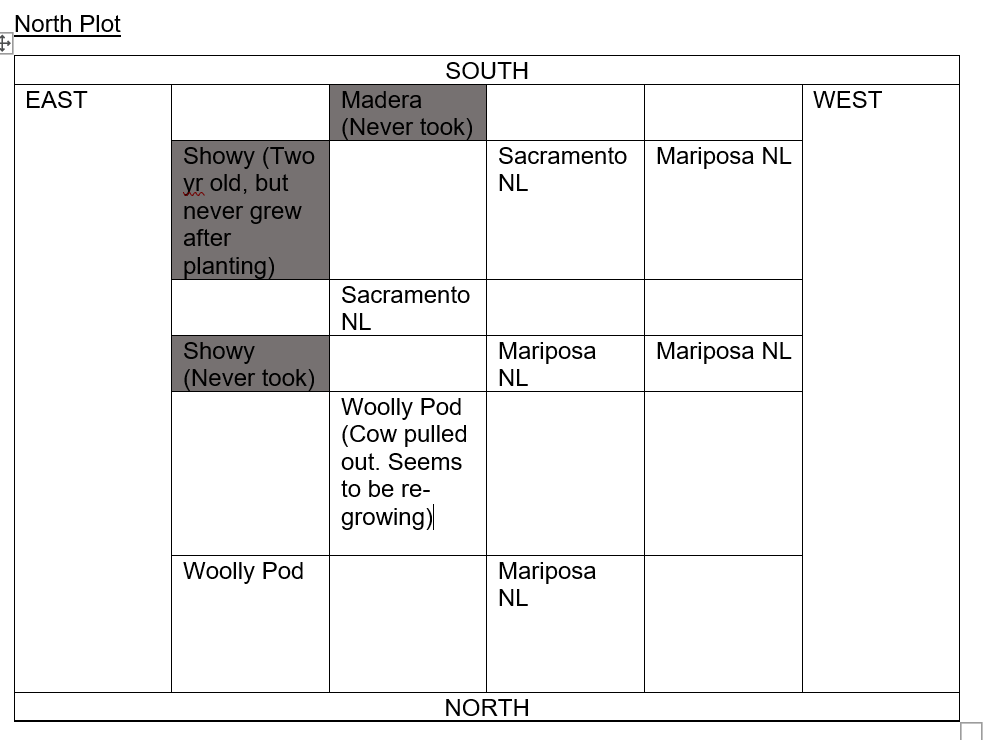 North Plot

| SOUTH | | | | | |
|---|---|---|---|---|---|
| EAST | | Madera (Never took) | | | WEST |
| | Showy (Two yr old, but never grew after planting) | | Sacramento NL | Mariposa NL | |
| | | Sacramento NL | | | |
| | Showy (Never took) | | Mariposa NL | Mariposa NL | |
| | | Woolly Pod (Cow pulled out. Seems to be re-growing) | | | |
| | Woolly Pod | | Mariposa NL | | |
| NORTH | | | | | |